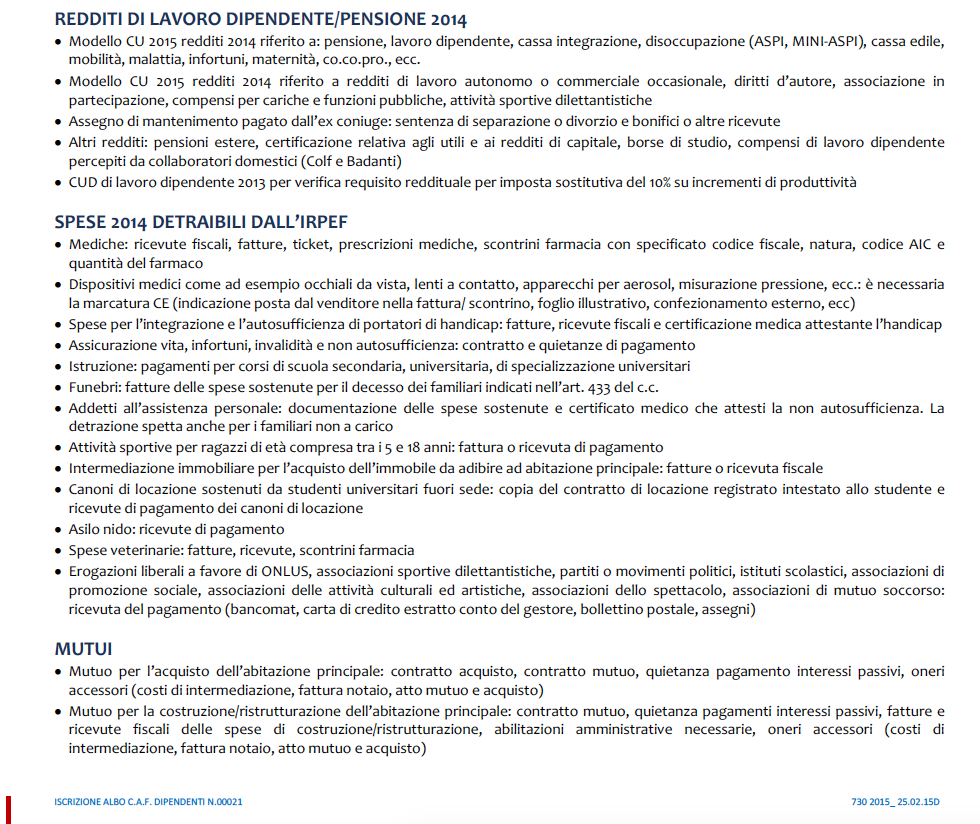 REDDITI DI LAVORO DIPENDENTE/PENSIONE 2014

• Modello CU 2015 redditi 2014 riferito a: pensione, lavoro dipendente, cassa integrazione, disoccupazione (ASPI, MINI-ASPI), cassa edile, mobilità, malattia, infortuni, maternità, co.co.pro., ecc.
• Modello CU 2015 redditi 2014 riferito a redditi di lavoro autonomo o commerciale occasionale, diritti d'autore, associazione in partecipazione, compensi per cariche e funzioni pubbliche, attività sportive dilettantistiche
• Assegno di mantenimento pagato dall'ex coniuge: sentenza di separazione o divorzio e bonifici o altre ricevute
• Altri redditi: pensioni estere, certificazione relativa agli utili e ai redditi di capitale, borse di studio, compensi di lavoro dipendente percepiti da collaboratori domestici (Colf e Badanti)
• CUD di lavoro dipendente 2013 per verifica requisito reddituale per imposta sostitutiva del 10% su incrementi di produttività

SPESE 2014 DETRAIBILI DALL'IRPEF

• Mediche: ricevute fiscali, fatture, ticket, prescrizioni mediche, scontrini farmacia con specificato codice fiscale, natura, codice AIC e quantità del farmaco
• Dispositivi medici come ad esempio occhiali da vista, lenti a contatto, apparecchi per aerosol, misurazione pressione, ecc.: è necessaria la marcatura CE (indicazione posta dal venditore nella fattura/ scontrino, foglio illustrativo, confezionamento esterno, ecc)
• Spese per l'integrazione e l'autosufficienza di portatori di handicap: fatture, ricevute fiscali e certificazione medica attestante l'handicap
• Assicurazione vita, infortuni, invalidità e non autosufficienza: contratto e quietanze di pagamento
• Istruzione: pagamenti per corsi di scuola secondaria, universitaria, di specializzazione universitari
• Funebri: fatture delle spese sostenute per il decesso dei familiari indicati nell'art. 433 del c.c.
• Addetti all'assistenza personale: documentazione delle spese sostenute e certificato medico che attesti la non autosufficienza. La detrazione spetta anche per i familiari non a carico
• Attività sportive per ragazzi di età compresa tra i 5 e 18 anni: fattura o ricevuta di pagamento
• Intermediazione immobiliare per l'acquisto dell'immobile da adibire ad abitazione principale: fatture o ricevuta fiscale
• Canoni di locazione sostenuti da studenti universitari fuori sede: copia del contratto di locazione registrato intestato allo studente e ricevute di pagamento dei canoni di locazione
• Asilo nido: ricevute di pagamento
• Spese veterinarie: fatture, ricevute, scontrini farmacia
• Erogazioni liberali a favore di ONLUS, associazioni sportive dilettantistiche, partiti o movimenti politici, istituti scolastici, associazioni di promozione sociale, associazioni delle attività culturali ed artistiche, associazioni dello spettacolo, associazioni di mutuo soccorso: ricevuta del pagamento (bancomat, carta di credito estratto conto del gestore, bollettino postale, assegni)

MUTUI

• Mutuo per l'acquisto dell'abitazione principale: contratto acquisto, contratto mutuo, quietanza pagamento interessi passivi, oneri accessori (costi di intermediazione, fattura notaio, atto mutuo e acquisto)
• Mutuo per la costruzione/ristrutturazione dell'abitazione principale: contratto mutuo, quietanza pagamenti interessi passivi, fatture e ricevute fiscali delle spese di costruzione/ristrutturazione, abilitazioni amministrative necessarie, oneri accessori (costi di intermediazione, fattura notaio, atto mutuo e acquisto)

ISCRIZIONE ALBO C.A.F. DIPENDENTI N.00021

730 2015_ 25.02.15D